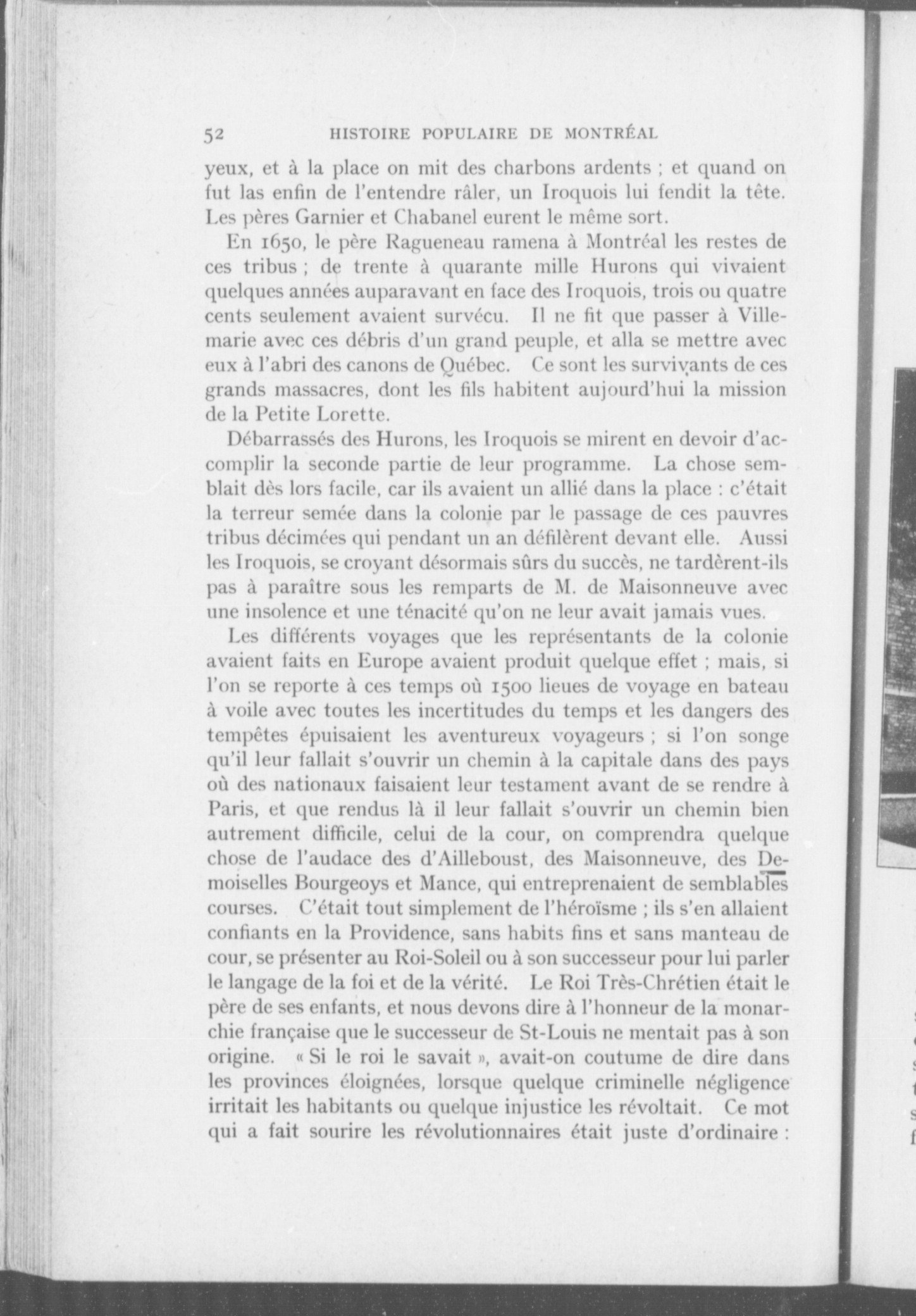 52 HISTOIRE POPULAIRE DE MONTRÉAL

yeux, et à la place on mit des charbons ardents ; et quand on fut las enfin de l'entendre râler, un Iroquois lui fendit la tête. Les pères Garnier et Chabanel eurent le même sort.

En 1650, le père Ragueneau ramena à Montréal les restes de ces tribus ; de trente à quarante mille Hurons qui vivaient quelques années auparavant en face des Iroquois, trois ou quatre cents seulement avaient survécu. Il ne fit que passer à Villemarie avec ces débris d'un grand peuple, et alla se mettre avec eux à l'abri des canons de Québec. Ce sont les survivants de ces grands massacres, dont les fils habitent aujourd'hui la mission de la Petite Lorette.

Débarrassés des Hurons, les Iroquois se mirent en devoir d'accomplir la seconde partie de leur programme. La chose semblait dès lors facile, car ils avaient un allié dans la place : c'était la terreur semée dans la colonie par le passage de ces pauvres tribus décimées qui pendant un an défilèrent devant elle. Aussi les Iroquois, se croyant désormais sûrs du succès, ne tardèrent-ils pas à paraître sous les remparts de M. de Maisonneuve avec une insolence et une ténacité qu'on ne leur avait jamais vues.

Les différents voyages que les représentants de la colonie avaient faits en Europe avaient produit quelque effet ; mais, si l'on se reporte à ces temps où 1500 lieues de voyage en bateau à voile avec toutes les incertitudes du temps et les dangers des tempêtes épuisaient les aventureux voyageurs ; si l'on songe qu'il leur fallait s'ouvrir un chemin à la capitale dans des pays où des nationaux faisaient leur testament avant de se rendre à Paris, et que rendus là il leur fallait s'ouvrir un chemin bien autrement difficile, celui de la cour, on comprendra quelque chose de l'audace des d'Ailleboust, des Maisonneuve, des Demoiselles Bourgeoys et Mance, qui entreprenaient de semblables courses. C'était tout simplement de l'héroïsme ; ils s'en allaient confiants en la Providence, sans habits fins et sans manteau de cour, se présenter au Roi-Soleil ou à son successeur pour lui parler le langage de la foi et de la vérité. Le Roi Très-Chrétien était le père de ses enfants, et nous devons dire à l'honneur de la monarchie française que le successeur de St-Louis ne mentait pas à son origine. « Si le roi le savait », avait-on coutume de dire dans les provinces éloignées, lorsque quelque criminelle négligence irritait les habitants ou quelque injustice les révoltait. Ce mot qui a fait sourire les révolutionnaires était juste d'ordinaire :